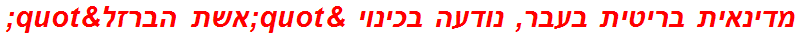 מדינאית בריטית בעבר, נודעה בכינוי &quot;אשת הברזל&quot;